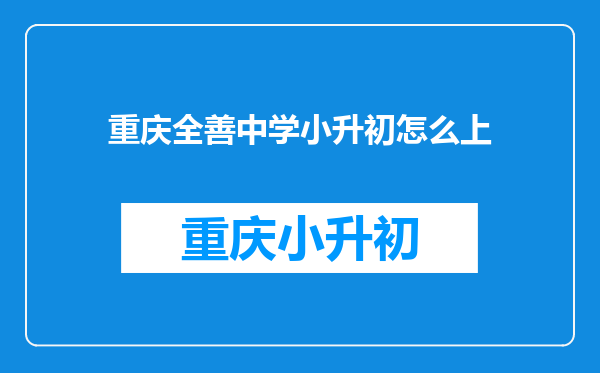 重庆全善中学小升初怎么上

重庆小升初